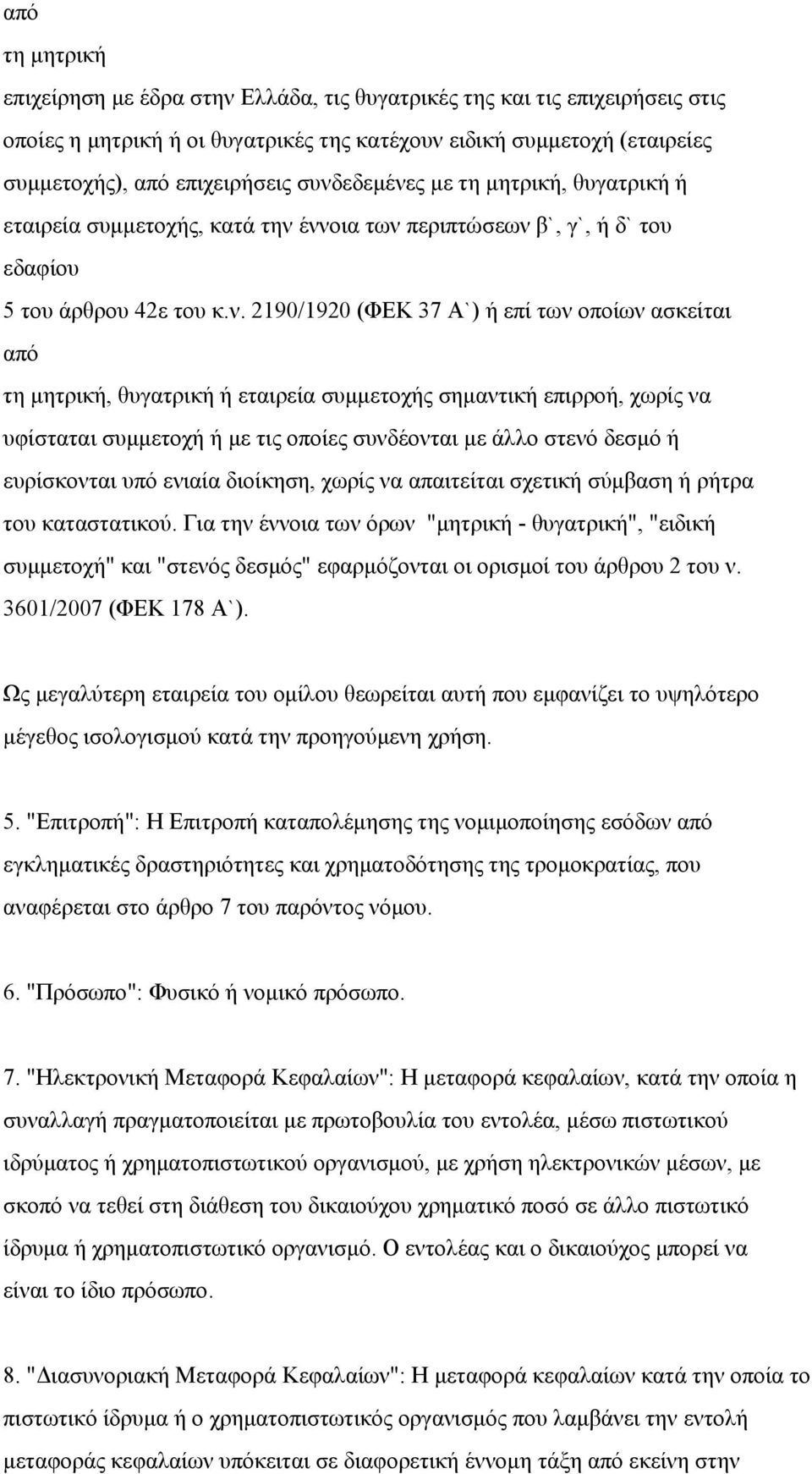 από
τη μητρική
επιχείρηση με έδρα στην Ελλάδα, τις θυγατρικές της και τις επιχειρήσεις στις οποίες η μητρική ή οι θυγατρικές της κατέχουν ειδική συμμετοχή (εταιρείες συμμετοχής), από επιχειρήσεις συνδεδεμένες με τη μητρική, θυγατρική ή εταιρεία συμμετοχής, κατά την έννοια των περιπτώσεων β`, γ`, ή δ` του εδαφίου
5 του άρθρου 42ε του κ.ν. 2190/1920 (ΦΕΚ 37 Α`) ή επί των οποίων ασκείται από
τη μητρική, θυγατρική ή εταιρεία συμμετοχής σημαντική επιρροή, χωρίς να υφίσταται συμμετοχή ή με τις οποίες συνδέονται με άλλο στενό δεσμό ή ευρίσκονται υπό ενιαία διοίκηση, χωρίς να απαιτείται σχετική σύμβαση ή ρήτρα του καταστατικού. Για την έννοια των όρων "μητρική - θυγατρική", "ειδική συμμετοχή" και "στενός δεσμός" εφαρμόζονται οι ορισμοί του άρθρου 2 του ν. 3601/2007 (ΦΕΚ 178 Α`).

Ως μεγαλύτερη εταιρεία του ομίλου θεωρείται αυτή που εμφανίζει το υψηλότερο μέγεθος ισολογισμού κατά την προηγούμενη χρήση.

5. "Επιτροπή": Η Επιτροπή καταπολέμησης της νομιμοποίησης εσόδων από εγκληματικές δραστηριότητες και χρηματοδότησης της τρομοκρατίας, που αναφέρεται στο άρθρο 7 του παρόντος νόμου.

6. "Πρόσωπο": Φυσικό ή νομικό πρόσωπο.

7. "Ηλεκτρονική Μεταφορά Κεφαλαίων": Η μεταφορά κεφαλαίων, κατά την οποία η συναλλαγή πραγματοποιείται με πρωτοβουλία του εντολέα, μέσω πιστωτικού ιδρύματος ή χρηματοπιστωτικού οργανισμού, με χρήση ηλεκτρονικών μέσων, με σκοπό να τεθεί στη διάθεση του δικαιούχου χρηματικό ποσό σε άλλο πιστωτικό ίδρυμα ή χρηματοπιστωτικό οργανισμό. Ο εντολέας και ο δικαιούχος μπορεί να είναι το ίδιο πρόσωπο.

8. "Διασυνοριακή Μεταφορά Κεφαλαίων": Η μεταφορά κεφαλαίων κατά την οποία το πιστωτικό ίδρυμα ή ο χρηματοπιστωτικός οργανισμός που λαμβάνει την εντολή μεταφοράς κεφαλαίων υπόκειται σε διαφορετική έννομη τάξη από εκείνη στην